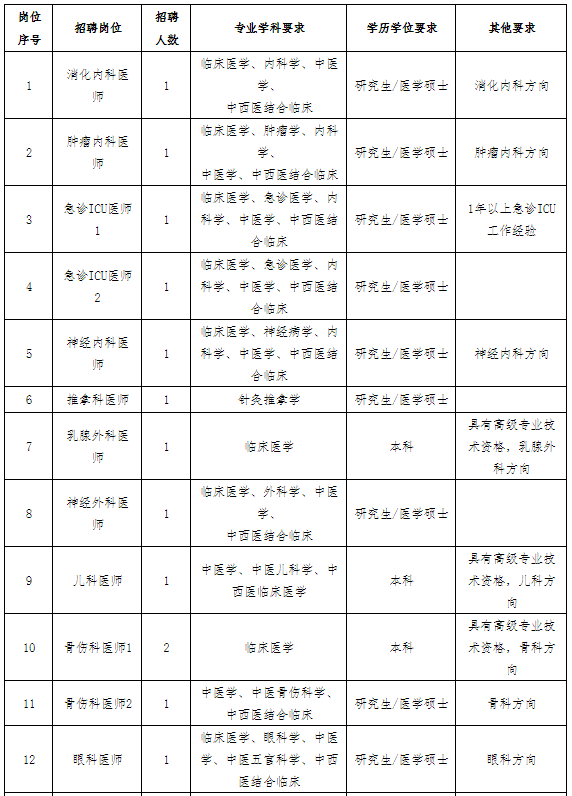 | 岗位序号 | 招聘岗位 | 招聘人数 | 专业学科要求 | 学历学位要求 | 其他要求 |
|---|---|---|---|---|---|
| 1 | 消化内科医师 | 1 | 临床医学、内科学、中医学、中西医结合临床 | 研究生/医学硕士 | 消化内科方向 |
| 2 | 肿瘤内科医师 | 1 | 临床医学、肿瘤学、内科学、中医学、中西医结合临床 | 研究生/医学硕士 | 肿瘤内科方向 |
| 3 | 急诊ICU医师1 | 1 | 临床医学、急诊医学、内科学、中医学、中西医结合临床 | 研究生/医学硕士 | 1年以上急诊ICU工作经验 |
| 4 | 急诊ICU医师2 | 1 | 临床医学、急诊医学、内科学、中医学、中西医结合临床 | 研究生/医学硕士 | |
| 5 | 神经内科医师 | 1 | 临床医学、神经病学、内科学、中医学、中西医结合临床 | 研究生/医学硕士 | 神经内科方向 |
| 6 | 推拿科医师 | 1 | 针灸推拿学 | 研究生/医学硕士 | |
| 7 | 乳腺外科医师 | 1 | 临床医学 | 本科 | 具有高级专业技术资格，乳腺外科方向 |
| 8 | 神经外科医师 | 1 | 临床医学、外科学、中医学、中西医结合临床 | 研究生/医学硕士 | |
| 9 | 儿科医师 | 1 | 中医学、中医儿科学、中西医临床医学 | 本科 | 具有高级专业技术资格，儿科方向 |
| 10 | 骨伤科医师1 | 2 | 临床医学 | 本科 | 具有高级专业技术资格，骨科方向 |
| 11 | 骨伤科医师2 | 1 | 中医学、中医骨伤科学、中西医结合临床 | 研究生/医学硕士 | 骨科方向 |
| 12 | 眼科医师 | 1 | 临床医学、眼科学、中医学、中医五官科学、中西医结合临床 | 研究生/医学硕士 | 眼科方向 |